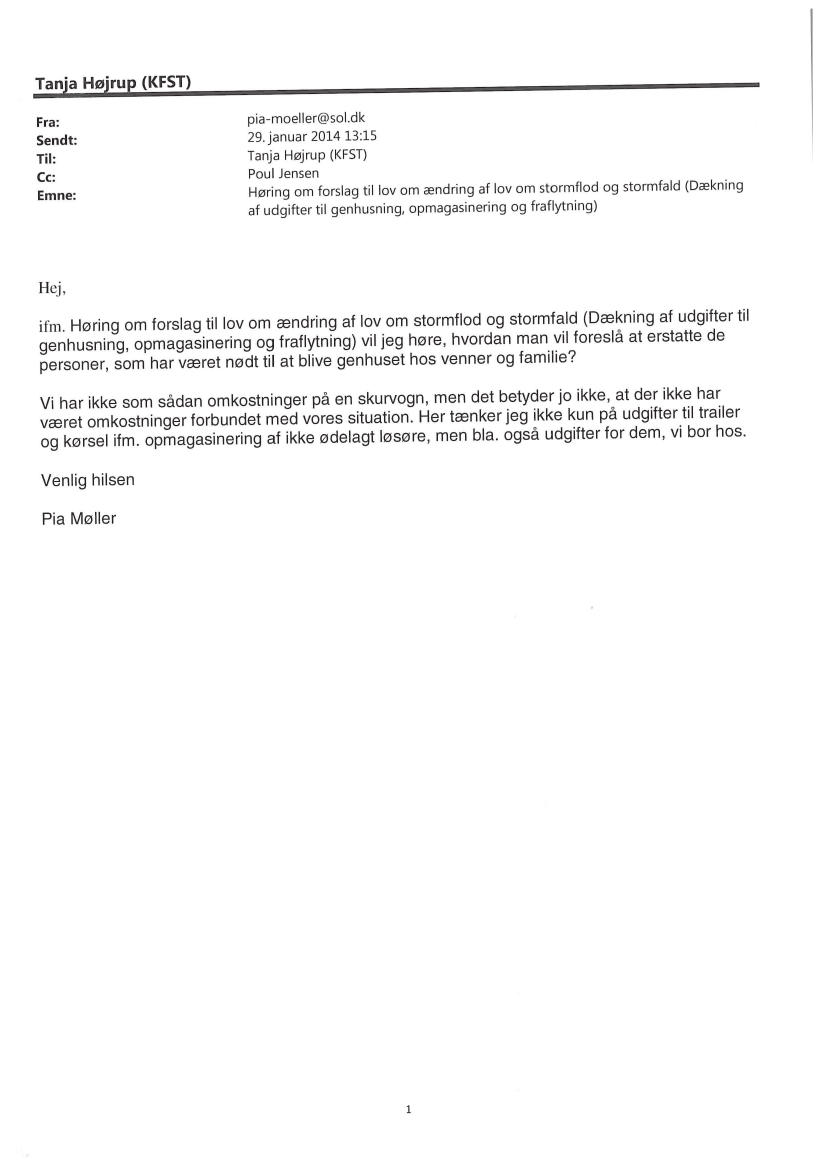 Tanja Højrup (KFST)

Fra: pia-moeller@sol.dk
Sendt: 29. januar 2014 13:15
Til: Tanja Højrup (KFST)
Cc: Poul Jensen
Emne: Høring om forslag til lov om ændring af lov om stormflod og stormfald (Dækning af udgifter til genhusning, opmagasinering og fraflytning)

Hej,

ifm. Høring om forslag til lov om ændring af lov om stormflod og stormfald (Dækning af udgifter til genhusning, opmagasinering og fraflytning) vil jeg høre, hvordan man vil foreslå at erstatte de personer, som har været nødt til at blive genhuset hos venner og familie?

Vi har ikke som sådan omkostninger på en skurvogn, men det betyder jo ikke, at der ikke har været omkostninger forbundet med vores situation. Her tænker jeg ikke kun på udgifter til trailer og kørsel ifm. opmagasinering af ikke ødelagt løsøre, men bla. også udgifter for dem, vi bor hos.

Venlig hilsen

Pia Møller

1